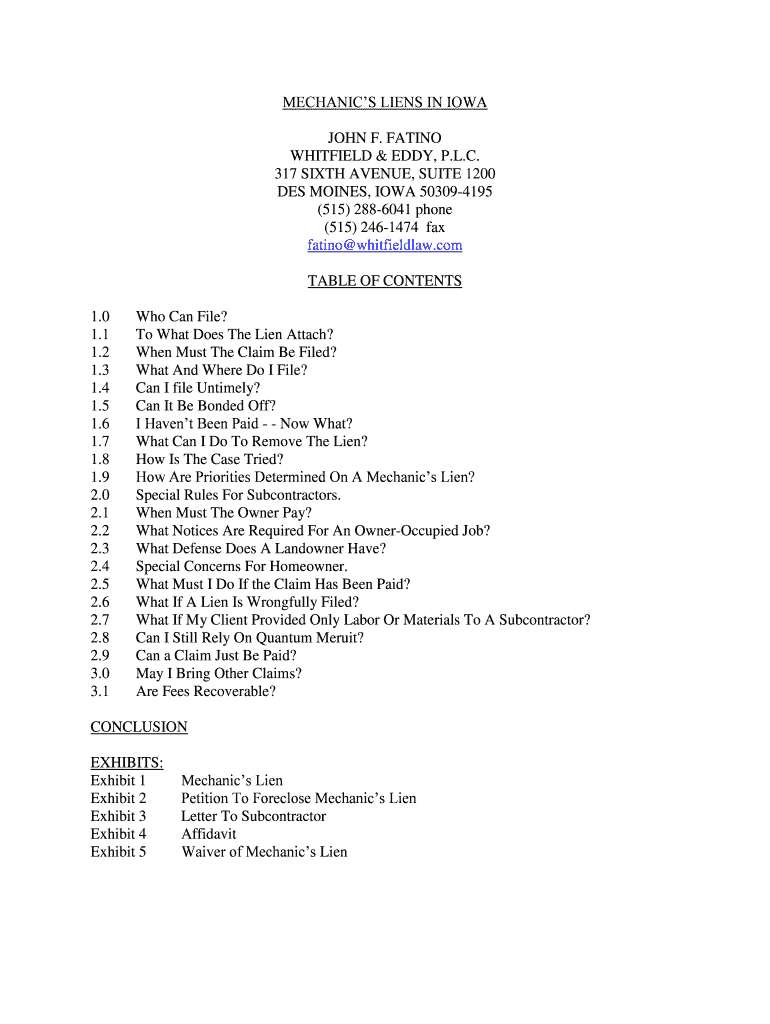 MECHANIC'S LIENS IN IOWA

JOHN F. FATINO
WHITFIELD & EDDY, P.L.C.
317 SIXTH AVENUE, SUITE 1200
DES MOINES, IOWA 50309-4195
(515) 288-6041 phone
(515) 246-1474 fax
fatino@whitfieldlaw.com

TABLE OF CONTENTS

1.0 Who Can File?
1.1 To What Does The Lien Attach?
1.2 When Must The Claim Be Filed?
1.3 What And Where Do I File?
1.4 Can I file Untimely?
1.5 Can It Be Bonded Off?
1.6 I Haven't Been Paid - - Now What?
1.7 What Can I Do To Remove The Lien?
1.8 How Is The Case Tried?
1.9 How Are Priorities Determined On A Mechanic's Lien?
2.0 Special Rules For Subcontractors.
2.1 When Must The Owner Pay?
2.2 What Notices Are Required For An Owner-Occupied Job?
2.3 What Defense Does A Landowner Have?
2.4 Special Concerns For Homeowner.
2.5 What Must I Do If the Claim Has Been Paid?
2.6 What If A Lien Is Wrongfully Filed?
2.7 What If My Client Provided Only Labor Or Materials To A Subcontractor?
2.8 Can I Still Rely On Quantum Meruit?
2.9 Can a Claim Just Be Paid?
3.0 May I Bring Other Claims?
3.1 Are Fees Recoverable?

CONCLUSION

EXHIBITS:
Exhibit 1 Mechanic's Lien
Exhibit 2 Petition To Foreclose Mechanic's Lien
Exhibit 3 Letter To Subcontractor
Exhibit 4 Affidavit
Exhibit 5 Waiver of Mechanic's Lien